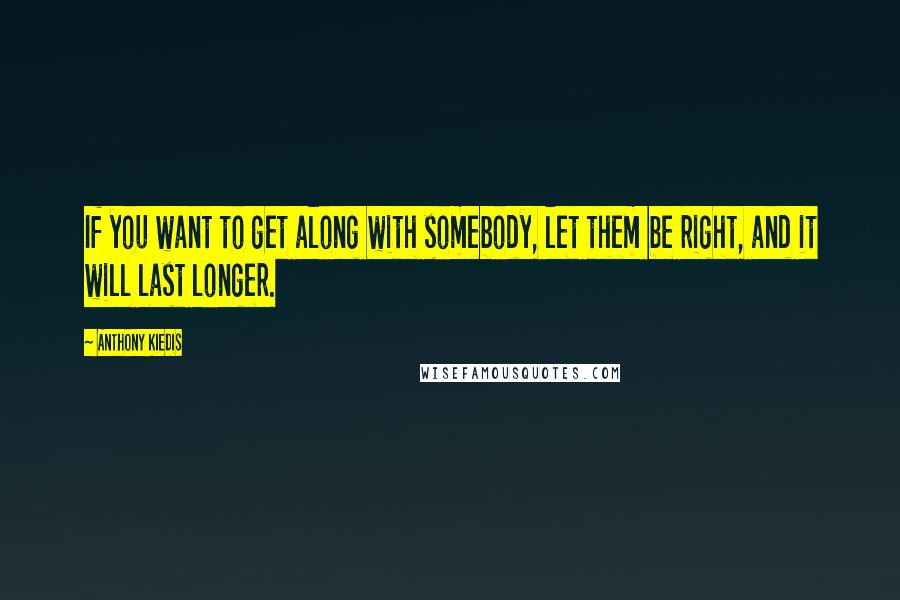 IF YOU WANT TO GET ALONG WITH SOMEBODY, LET THEM BE RIGHT, AND IT WILL LAST LONGER.

~ ANTHONY KIEDIS

WISEFAMOUSQUOTES.COM